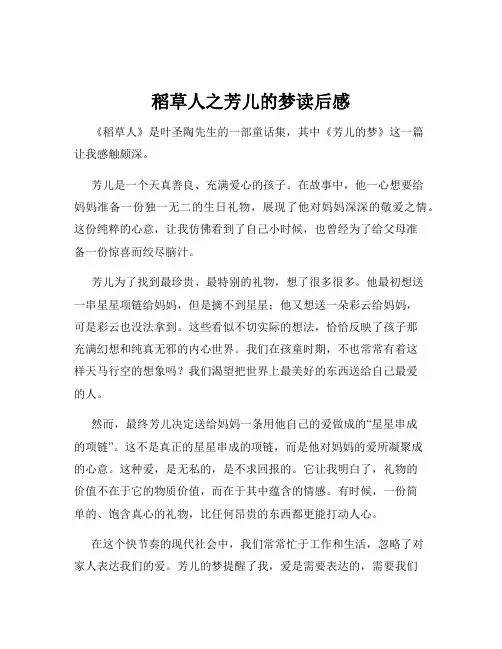 稻草人之芳儿的梦读后感

《稻草人》是叶圣陶先生的一部童话集，其中《芳儿的梦》这一篇让我感触颇深。

芳儿是一个天真善良、充满爱心的孩子。在故事中，他一心想要给妈妈准备一份独一无二的生日礼物，展现了他对妈妈深深的敬爱之情。这份纯粹的心意，让我仿佛看到了自己小时候，也曾经为了给父母准备一份惊喜而绞尽脑汁。

芳儿为了找到最珍贵、最特别的礼物，想了很多很多。他最初想送一串星星项链给妈妈，但是摘不到星星；他又想送一朵彩云给妈妈，可是彩云也没法拿到。这些看似不切实际的想法，恰恰反映了孩子那充满幻想和纯真无邪的内心世界。我们在孩童时期，不也常常有着这样天马行空的想象吗？我们渴望把世界上最美好的东西送给自己最爱的人。

然而，最终芳儿决定送给妈妈一条用他自己的爱做成的“星星串成的项链”。这不是真正的星星串成的项链，而是他对妈妈的爱所凝聚成的心意。这种爱，是无私的，是不求回报的。它让我明白了，礼物的价值不在于它的物质价值，而在于其中蕴含的情感。有时候，一份简单的、饱含真心的礼物，比任何昂贵的东西都更能打动人心。

在这个快节奏的现代社会中，我们常常忙于工作和生活，忽略了对家人表达我们的爱。芳儿的梦提醒了我，爱是需要表达的，需要我们